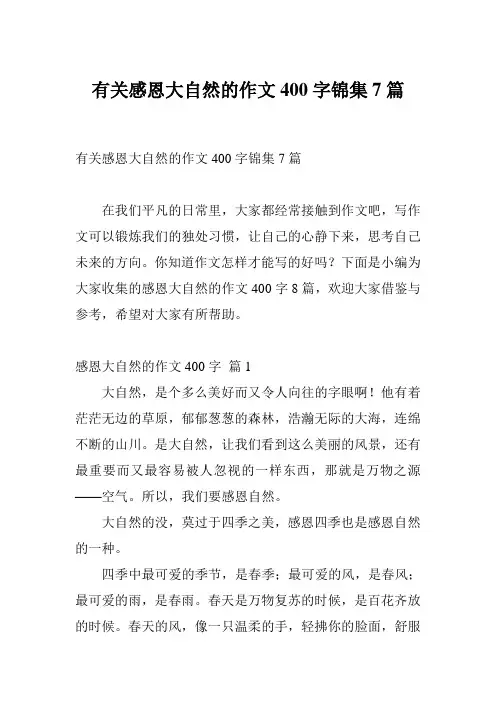 有关感恩大自然的作文 400 字锦集 7 篇

有关感恩大自然的作文 400 字锦集 7 篇

在我们平凡的日常里，大家都经常接触到作文吧，写作文可以锻炼我们的独处习惯，让自己的心静下来，思考自己未来的方向。你知道作文怎样才能写的好吗？下面是小编为大家收集的感恩大自然的作文 400 字 8 篇，欢迎大家借鉴与参考，希望对大家有所帮助。

感恩大自然的作文 400 字 篇 1

大自然，是个多么美好而又令人向往的字眼啊！他有着茫茫无边的草原，郁郁葱葱的森林，浩瀚无际的大海，连绵不断的山川。是大自然，让我们看到这么美丽的风景，还有最重要而又最容易被人忽视的一样东西，那就是万物之源——空气。所以，我们要感恩自然。

大自然的没，莫过于四季之美，感恩四季也是感恩自然的一种。

四季中最可爱的季节，是春季；最可爱的风，是春风；最可爱的雨，是春雨。春天是万物复苏的时候，是百花齐放的时候。春天的风，像一只温柔的手，轻拂你的脸面，舒服